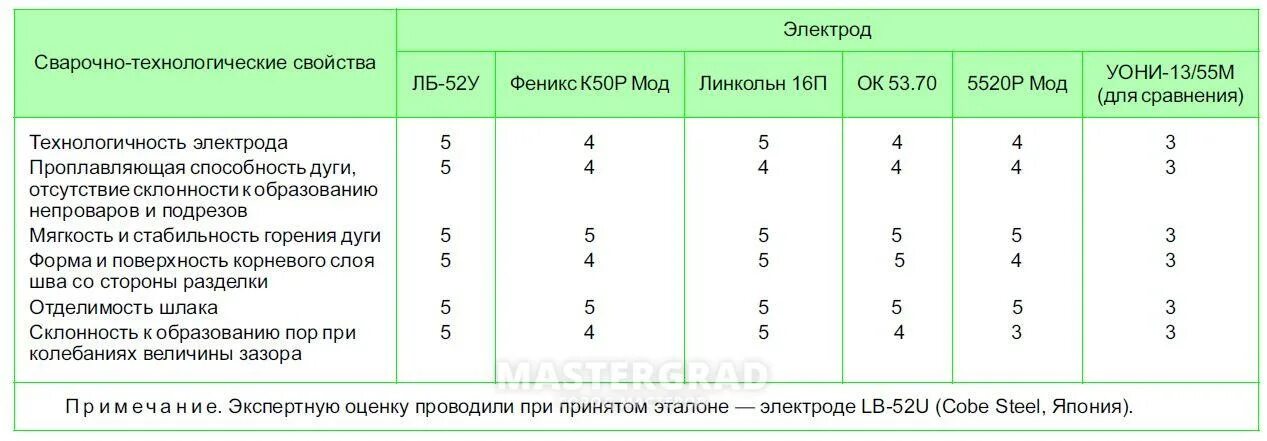 | Сварочно-технологические свойства | Электрод | | | | | |
|---|---|---|---|---|---|---|
| | ЛБ-52У | Феникс К50Р Мод | Линкольн 16П | ОК 53.70 | 5520Р Мод | УОНИ-13/55М (для сравнения) |
| Технологичность электрода | 5 | 4 | 5 | 4 | 4 | 3 |
| Проплавляющая способность дуги, отсутствие склонности к образованию непроваров и подрезов | 5 | 4 | 4 | 4 | 4 | 3 |
| Мягкость и стабильность горения дуги | 5 | 5 | 5 | 5 | 5 | 3 |
| Форма и поверхность корневого слоя шва со стороны разделки | 5 | 4 | 5 | 5 | 4 | 3 |
| Отделимость шлака | 5 | 5 | 5 | 5 | 5 | 3 |
| Склонность к образованию пор при колебаниях величины зазора | 5 | 4 | 5 | 4 | 3 | 3 |

Примечание. Экспертную оценку проводили при принятом эталоне — электроде LB-52U (Cobe Steel, Япония).

MASTERGRAD